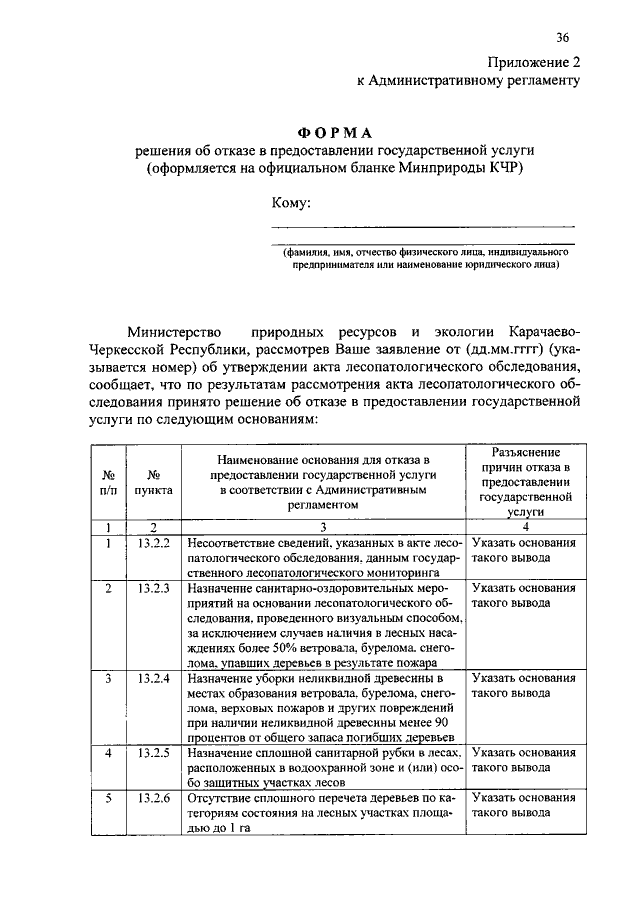 36

Приложение 2
к Административному регламенту

ФОРМА
решения об отказе в предоставлении государственной услуги
(оформляется на официальном бланке Минприроды КЧР)

Кому:

(фамилия, имя, отчество физического лица, индивидуального предпринимателя или наименование юридического лица)

Министерство природных ресурсов и экологии Карачаево-Черкесской Республики, рассмотрев Ваше заявление от (дд.мм.гггг) (указывается номер) об утверждении акта лесопатологического обследования, сообщает, что по результатам рассмотрения акта лесопатологического обследования принято решение об отказе в предоставлении государственной услуги по следующим основаниям:

| № п/п | № пункта | Наименование основания для отказа в предоставлении государственной услуги в соответствии с Административным регламентом | Разъяснение причин отказа в предоставлении государственной услуги |
|---|---|---|---|
| 1 | 2 | 3 | 4 |
| 1 | 13.2.2 | Несоответствие сведений, указанных в акте лесопатологического обследования, данным государственного лесопатологического мониторинга | Указать основания такого вывода |
| 2 | 13.2.3 | Назначение санитарно-оздоровительных мероприятий на основании лесопатологического обследования, проведенного визуальным способом, за исключением случаев наличия в лесных насаждениях более 50% ветровала, бурелома, снеголома, упавших деревьев в результате пожара | Указать основания такого вывода |
| 3 | 13.2.4 | Назначение уборки неликвидной древесины в местах образования ветровала, бурелома, снеголома, верховых пожаров и других повреждений при наличии неликвидной древесины менее 90 процентов от общего запаса погибших деревьев | Указать основания такого вывода |
| 4 | 13.2.5 | Назначение сплошной санитарной рубки в лесах, расположенных в водоохранной зоне и (или) особо защитных участках лесов | Указать основания такого вывода |
| 5 | 13.2.6 | Отсутствие сплошного перечета деревьев по категориям состояния на лесных участках площадью до 1 га | Указать основания такого вывода |